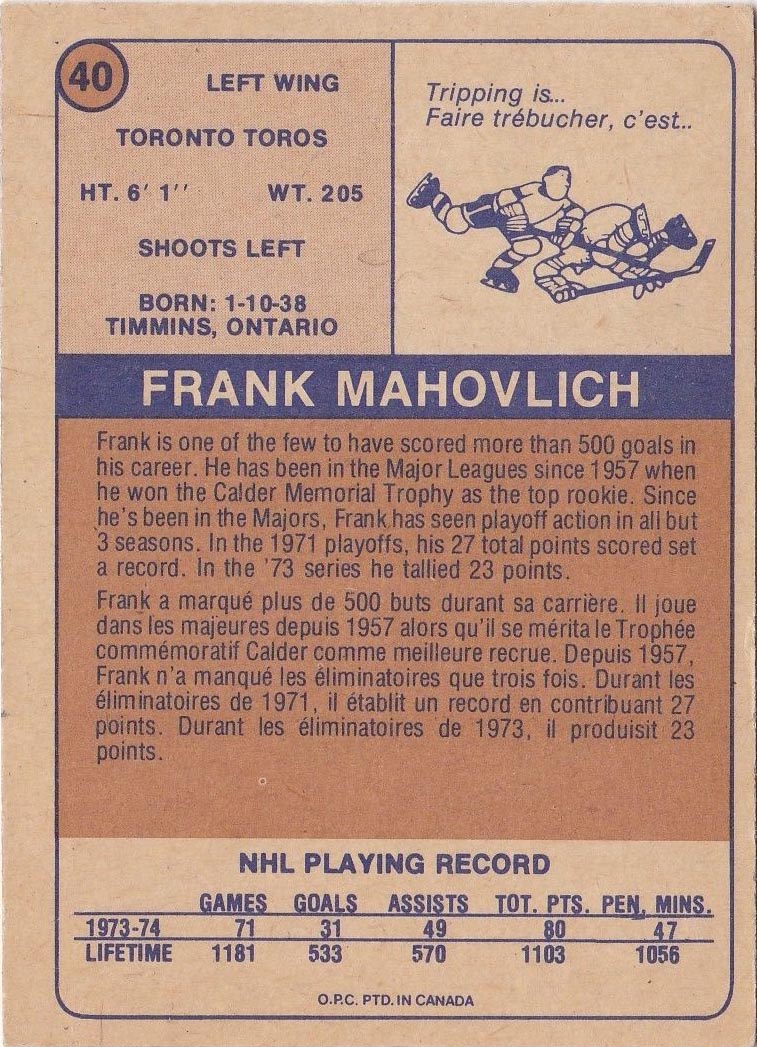 40

LEFT WING

TORONTO TOROS

HT. 6' 1'' WT. 205

SHOOTS LEFT

BORN: 1-10-38
TIMMINS, ONTARIO

Tripping is...
Faire trébucher, c'est..

FRANK MAHOVLICH

Frank is one of the few to have scored more than 500 goals in his career. He has been in the Major Leagues since 1957 when he won the Calder Memorial Trophy as the top rookie. Since he's been in the Majors, Frank has seen playoff action in all but 3 seasons. In the 1971 playoffs, his 27 total points scored set a record. In the '73 series he tallied 23 points.

Frank a marqué plus de 500 buts durant sa carrière. Il joue dans les majeures depuis 1957 alors qu'il se mérita le Trophée commémoratif Calder comme meilleure recrue. Depuis 1957, Frank n'a manqué les éliminatoires que trois fois. Durant les éliminatoires de 1971, il établit un record en contribuant 27 points. Durant les éliminatoires de 1973, il produisit 23 points.

NHL PLAYING RECORD

| | GAMES | GOALS | ASSISTS | TOT. PTS. | PEN. MINS. |
|---|---|---|---|---|---|
| 1973-74 | 71 | 31 | 49 | 80 | 47 |
| LIFETIME | 1181 | 533 | 570 | 1103 | 1056 |

O.P.C. PTD. IN CANADA